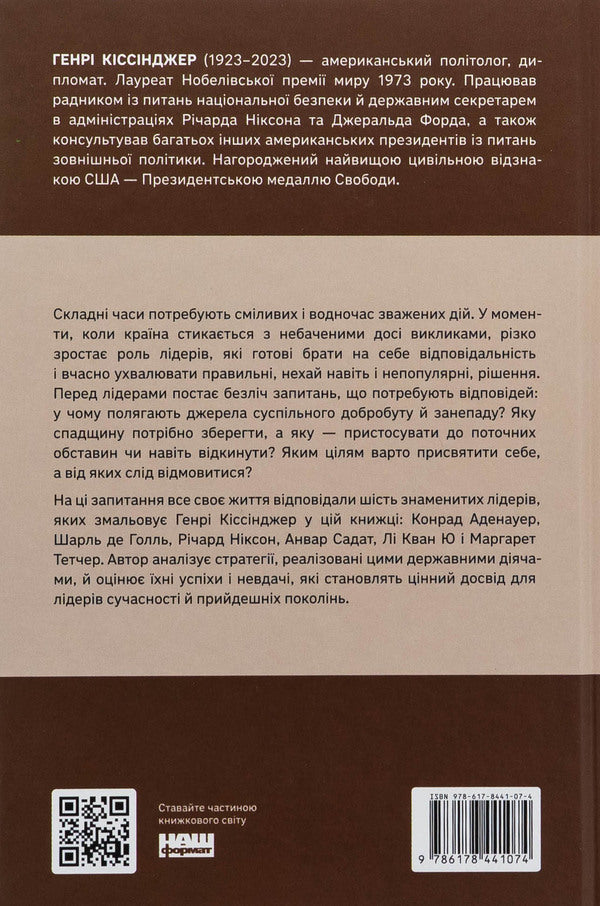 ГЕНРІ КІССІНДЖЕР (1923–2023) — американський політолог, дипломат. Лауреат Нобелівської премії миру 1973 року. Працював радником із питань національної безпеки й державним секретарем в адміністраціях Річарда Ніксона та Джеральда Форда, а також консультував багатьох інших американських президентів із питань зовнішньої політики. Нагороджений найвищою цивільною відзнакою США — Президентською медаллю Свободи.

Складні часи потребують сміливих і водночас зважених дій. У моменти, коли країна стикається з небаченими досі викликами, різко зростає роль лідерів, які готові брати на себе відповідальність і вчасно ухвалювати правильні, нехай навіть і непопулярні, рішення. Перед лідерами постає безліч запитань, що потребують відповідей: у чому полягають джерела суспільного добробуту й занепаду? Яку спадщину потрібно зберегти, а яку — пристосувати до поточних обставин чи навіть відкинути? Яким цілям варто присвятити себе, а від яких слід відмовитися?

На ці запитання все своє життя відповідали шість знаменитих лідерів, яких змальовує Генрі Кіссінджер у цій книжці: Конрад Аденауер, Шарль де Голль, Річард Ніксон, Анвар Садат, Лі Кван Ю і Маргарет Тетчер. Автор аналізує стратегії, реалізовані цими державними діячами, й оцінює їхні успіхи і невдачі, які становлять цінний досвід для лідерів сучасності й прийдешніх поколінь.

Ставайте частиною книжкового світу

НАШ формат

ISBN 978-617-8441-07-4

9 786178 441074